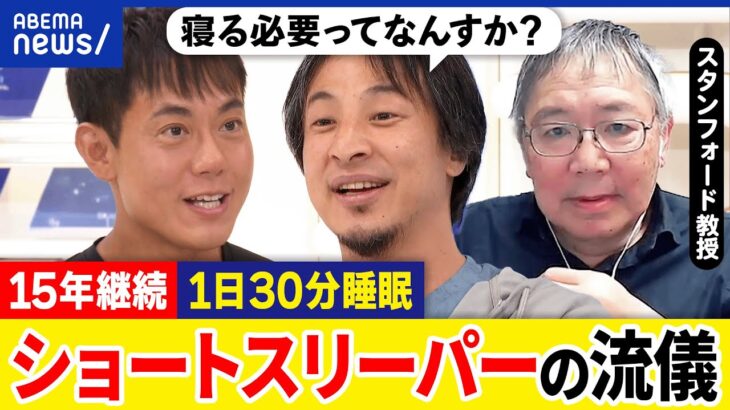 ABEMA news/

寝る必要ってなんすか?

スタンフォード教授

15年継続 1日30分睡眠

ショートスリーパーの流儀